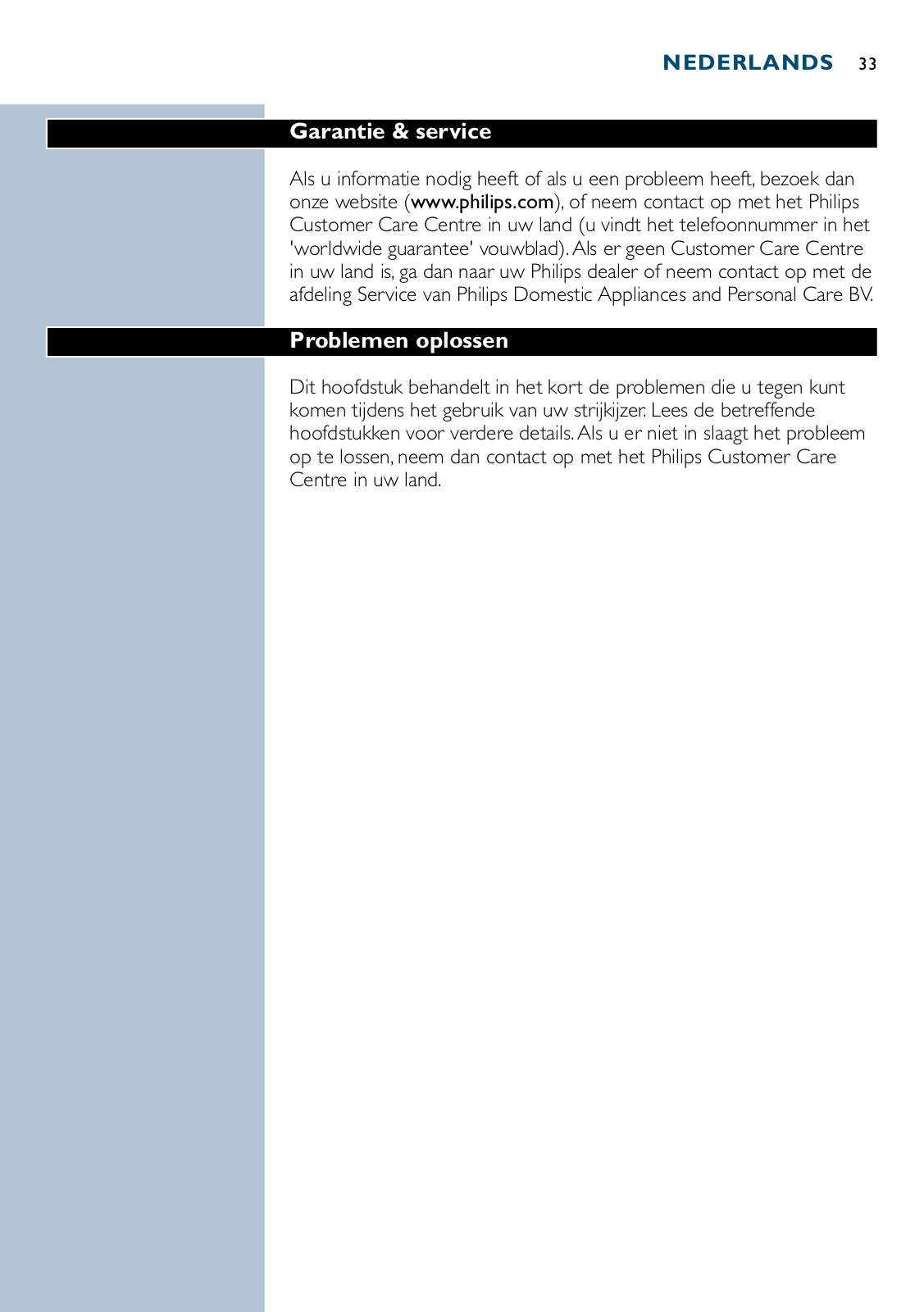 NEDERLANDS 33

Garantie & service

Als u informatie nodig heeft of als u een probleem heeft, bezoek dan onze website (www.philips.com), of neem contact op met het Philips Customer Care Centre in uw land (u vindt het telefoonnummer in het 'worldwide guarantee' vouwblad). Als er geen Customer Care Centre in uw land is, ga dan naar uw Philips dealer of neem contact op met de afdeling Service van Philips Domestic Appliances and Personal Care BV.

Problemen oplossen

Dit hoofdstuk behandelt in het kort de problemen die u tegen kunt komen tijdens het gebruik van uw strijkijzer. Lees de betreffende hoofdstukken voor verdere details. Als u er niet in slaagt het probleem op te lossen, neem dan contact op met het Philips Customer Care Centre in uw land.